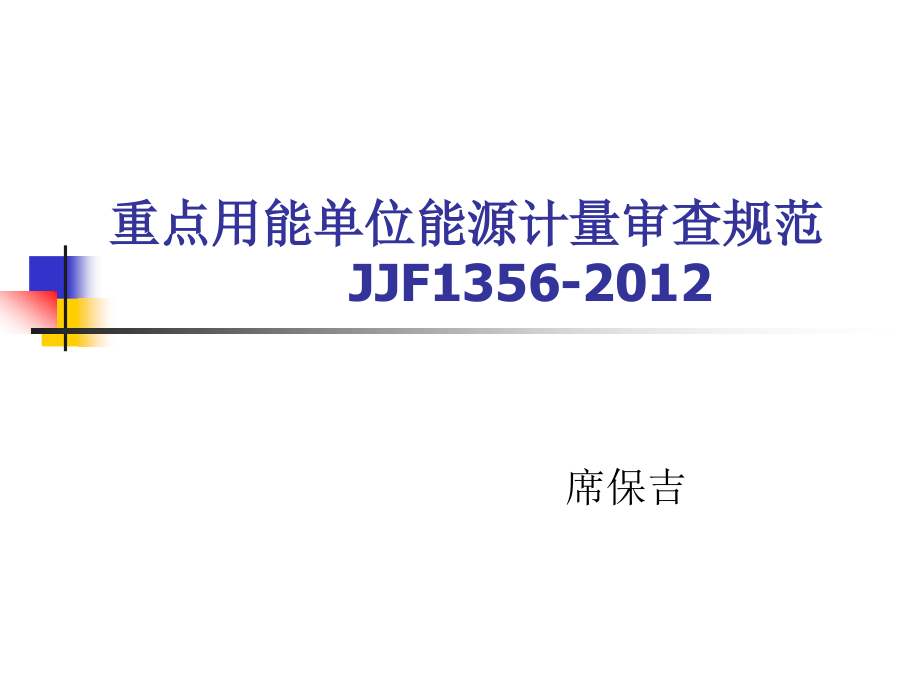 重点用能单位能源计量审查规范
JJF1356-2012

席保吉